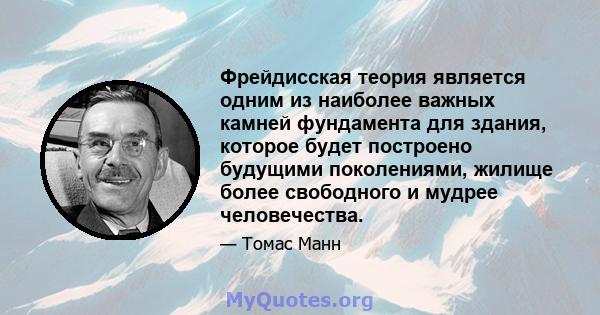 Фрейдисская теория является одним из наиболее важных камней фундамента для здания, которое будет построено будущими поколениями, жилище более свободного и мудрее человечества.

— Томас Манн

MyQuotes.org